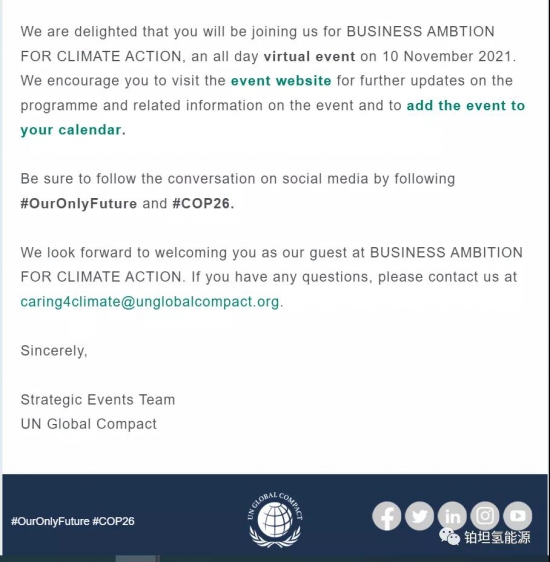 We are delighted that you will be joining us for BUSINESS AMBTION FOR CLIMATE ACTION, an all day virtual event on 10 November 2021. We encourage you to visit the event website for further updates on the programme and related information on the event and to add the event to your calendar.

Be sure to follow the conversation on social media by following #OurOnlyFuture and #COP26.

We look forward to welcoming you as our guest at BUSINESS AMBITION FOR CLIMATE ACTION. If you have any questions, please contact us at caring4climate@unglobalcompact.org.

Sincerely,

Strategic Events Team
UN Global Compact

#OurOnlyFuture #COP26

UN GLOBAL COMPACT

铂坦氢能源